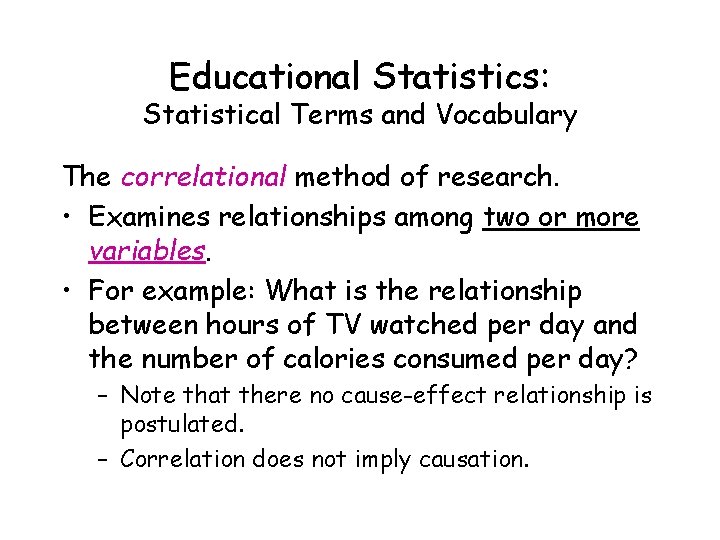 Educational Statistics:
Statistical Terms and Vocabulary

The correlational method of research.

• Examines relationships among two or more variables.
• For example: What is the relationship between hours of TV watched per day and the number of calories consumed per day?
  – Note that there no cause-effect relationship is postulated.
  – Correlation does not imply causation.